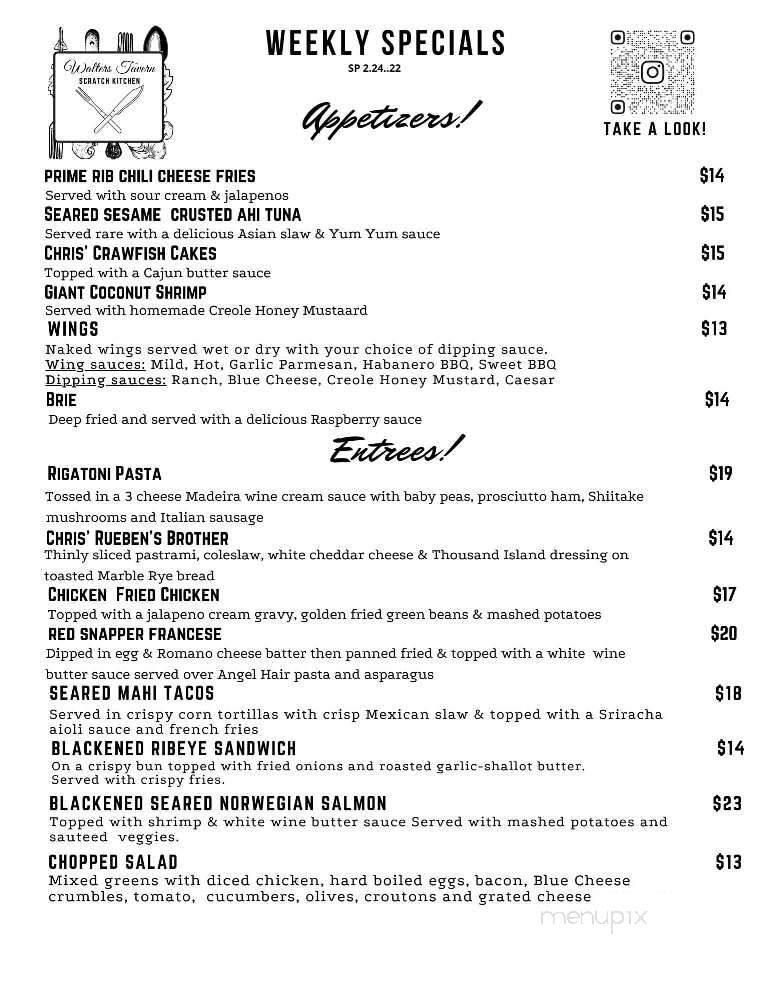 Walters Tavern
SCRATCH KITCHEN

WEEKLY SPECIALS
SP 2.24..22

TAKE A LOOK!

Appetizers!

PRIME RIB CHILI CHEESE FRIES $14
Served with sour cream & jalapenos

SEARED SESAME CRUSTED AHI TUNA $15
Served rare with a delicious Asian slaw & Yum Yum sauce

CHRIS' CRAWFISH CAKES $15
Topped with a Cajun butter sauce

GIANT COCONUT SHRIMP $14
Served with homemade Creole Honey Mustaard

WINGS $13
Naked wings served wet or dry with your choice of dipping sauce.
Wing sauces: Mild, Hot, Garlic Parmesan, Habanero BBQ, Sweet BBQ
Dipping sauces: Ranch, Blue Cheese, Creole Honey Mustard, Caesar

BRIE $14
Deep fried and served with a delicious Raspberry sauce

Entrees!

RIGATONI PASTA $19
Tossed in a 3 cheese Madeira wine cream sauce with baby peas, prosciutto ham, Shiitake mushrooms and Italian sausage

CHRIS' RUEBEN'S BROTHER $14
Thinly sliced pastrami, coleslaw, white cheddar cheese & Thousand Island dressing on toasted Marble Rye bread

CHICKEN FRIED CHICKEN $17
Topped with a jalapeno cream gravy, golden fried green beans & mashed potatoes

RED SNAPPER FRANCESE $20
Dipped in egg & Romano cheese batter then panned fried & topped with a white wine butter sauce served over Angel Hair pasta and asparagus

SEARED MAHI TACOS $18
Served in crispy corn tortillas with crisp Mexican slaw & topped with a Sriracha aioli sauce and french fries

BLACKENED RIBEYE SANDWICH $14
On a crispy bun topped with fried onions and roasted garlic-shallot butter. Served with crispy fries.

BLACKENED SEARED NORWEGIAN SALMON $23
Topped with shrimp & white wine butter sauce Served with mashed potatoes and sauteed veggies.

CHOPPED SALAD $13
Mixed greens with diced chicken, hard boiled eggs, bacon, Blue Cheese crumbles, tomato, cucumbers, olives, croutons and grated cheese

menupix